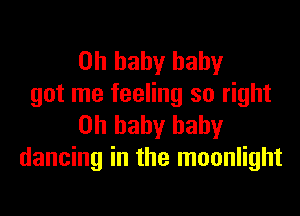 Oh baby baby
got me feeling so right
Oh baby baby
dancing in the moonlight